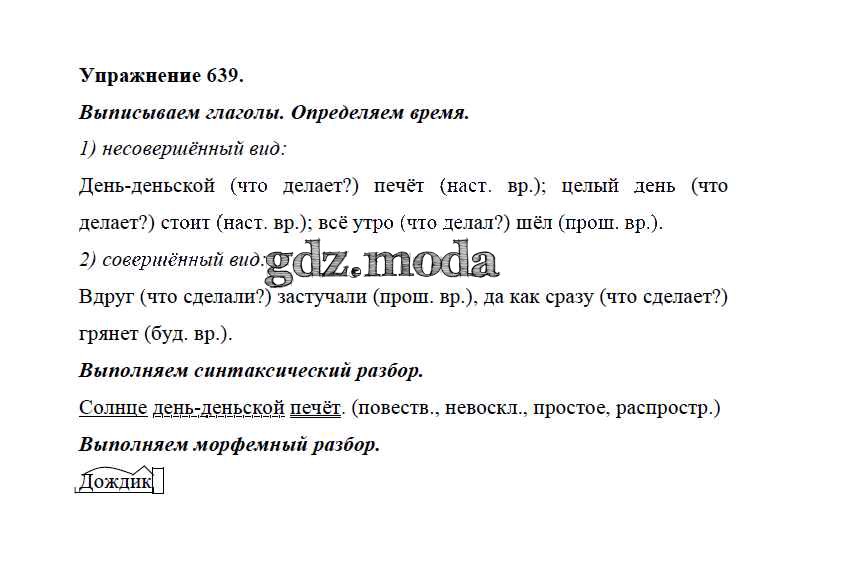 Упражнение 639.

Выписываем глаголы. Определяем время.

1) несовершённый вид:

День-деньской (что делает?) печёт (наст. вр.); целый день (что делает?) стоит (наст. вр.); всё утро (что делал?) шёл (прош. вр.).

2) совершённый вид: gdz.moda

Вдруг (что сделали?) застучали (прош. вр.), да как сразу (что сделает?) грянет (буд. вр.).

Выполняем синтаксический разбор.

Солнце день-деньской печёт. (повеств., невоскл., простое, распростр.)

Выполняем морфемный разбор.

Дождик